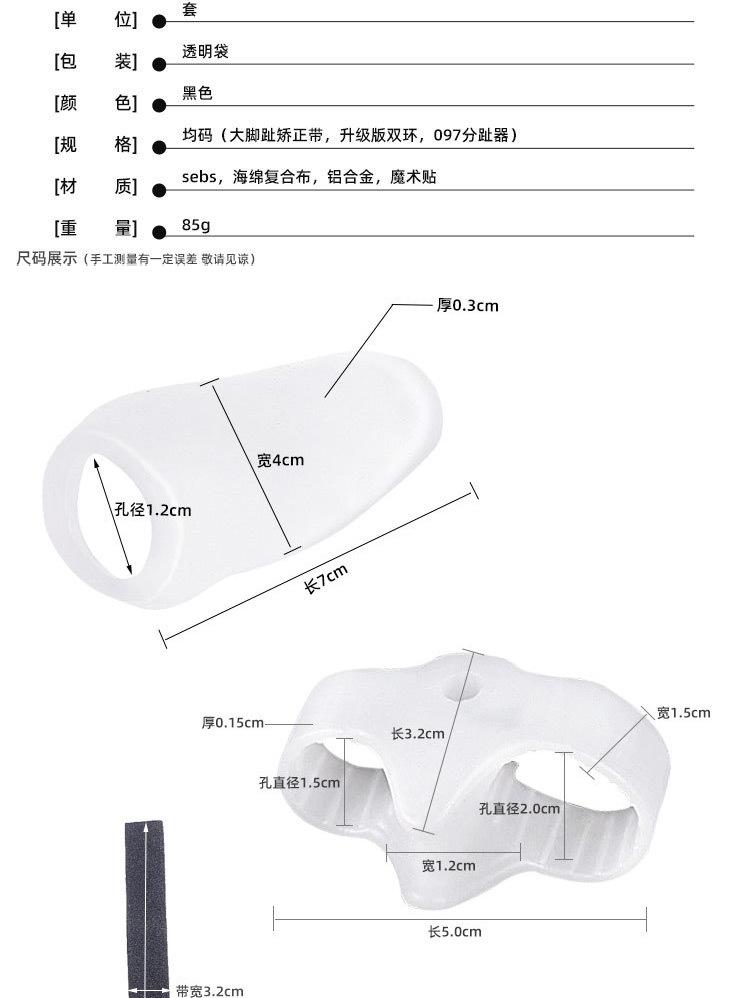 [单　位] 套
[包　装] 透明袋
[颜　色] 黑色
[规　格] 均码（大脚趾矫正带，升级版双环，097分趾器）
[材　质] sebs，海绵复合布，铝合金，魔术贴
[重　量] 85g

尺码展示（手工测量有一定误差 敬请见谅）

厚0.3cm
宽4cm
孔径1.2cm
长7cm

厚0.15cm
长3.2cm
宽1.5cm
孔直径1.5cm
孔直径2.0cm
宽1.2cm
长5.0cm

带宽3.2cm